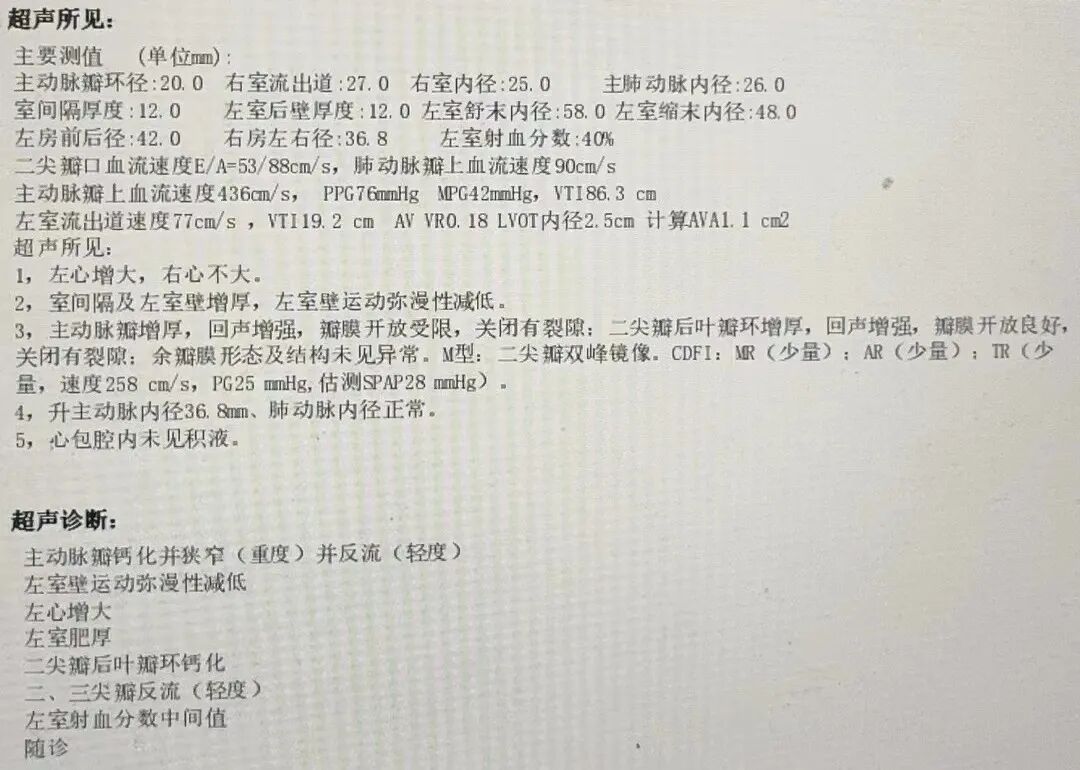 超声所见：

主要测值 （单位mm）：
主动脉瓣环径：20.0 右室流出道：27.0 右室内径：25.0 主肺动脉内径：26.0
室间隔厚度：12.0 左室后壁厚度：12.0 左室舒末内径：58.0 左室缩末内径：48.0
左房前后径：42.0 右房左右径：36.8 左室射血分数：40%
二尖瓣口血流速度E/A=53/88cm/s，肺动脉瓣上血流速度90cm/s
主动脉瓣上血流速度436cm/s， PPG76mmHg MPG42mmHg，VTI86.3 cm
左室流出道速度77cm/s ，VTI19.2 cm AV VR0.18 LVOT内径2.5cm 计算AVA1.1 cm2
超声所见：
1，左心增大，右心不大。
2，室间隔及左室壁增厚，左室壁运动弥漫性减低。
3，主动脉瓣增厚，回声增强，瓣膜开放受限，关闭有裂隙；二尖瓣后叶瓣环增厚，回声增强，瓣膜开放良好，关闭有裂隙；余瓣膜形态及结构未见异常。M型：二尖瓣双峰镜像。CDFI：MR（少量）；AR（少量）；TR（少量，速度258 cm/s，PG25 mmHg，估测SPAP28 mmHg）。
4，升主动脉内径36.8mm、肺动脉内径正常。
5，心包腔内未见积液。

超声诊断：
主动脉瓣钙化并狭窄（重度）并反流（轻度）
左室壁运动弥漫性减低
左心增大
左室肥厚
二尖瓣后叶瓣环钙化
二、三尖瓣反流（轻度）
左室射血分数中间值
随诊